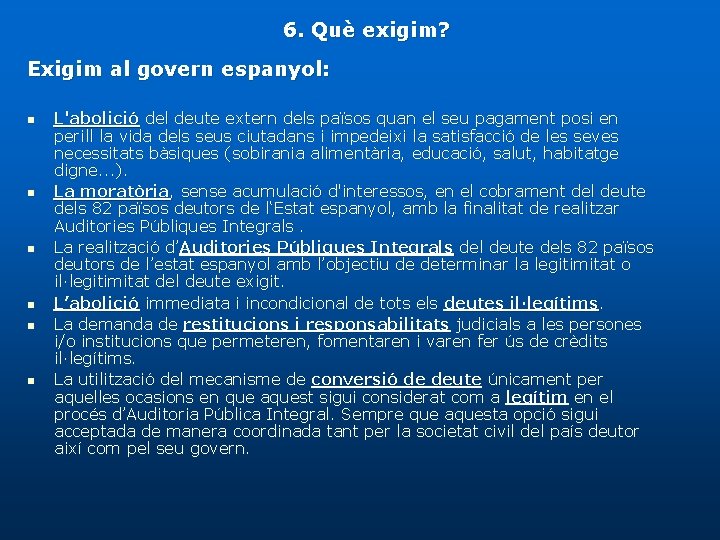 6. Què exigim?

Exigim al govern espanyol:

- L'abolició del deute extern dels països quan el seu pagament posi en perill la vida dels seus ciutadans i impedeixi la satisfacció de les seves necessitats bàsiques (sobirania alimentària, educació, salut, habitatge digne...).
- La moratòria, sense acumulació d'interessos, en el cobrament del deute dels 82 països deutors de l'Estat espanyol, amb la finalitat de realitzar Auditories Públiques Integrals .
- La realització d'Auditories Públiques Integrals del deute dels 82 països deutors de l'estat espanyol amb l'objectiu de determinar la legitimitat o il·legitimitat del deute exigit.
- L'abolició immediata i incondicional de tots els deutes il·legítims.
- La demanda de restitucions i responsabilitats judicials a les persones i/o institucions que permeteren, fomentaren i varen fer ús de crèdits il·legítims.
- La utilització del mecanisme de conversió de deute únicament per aquelles ocasions en que aquest sigui considerat com a legítim en el procés d'Auditoria Pública Integral. Sempre que aquesta opció sigui acceptada de manera coordinada tant per la societat civil del país deutor així com pel seu govern.